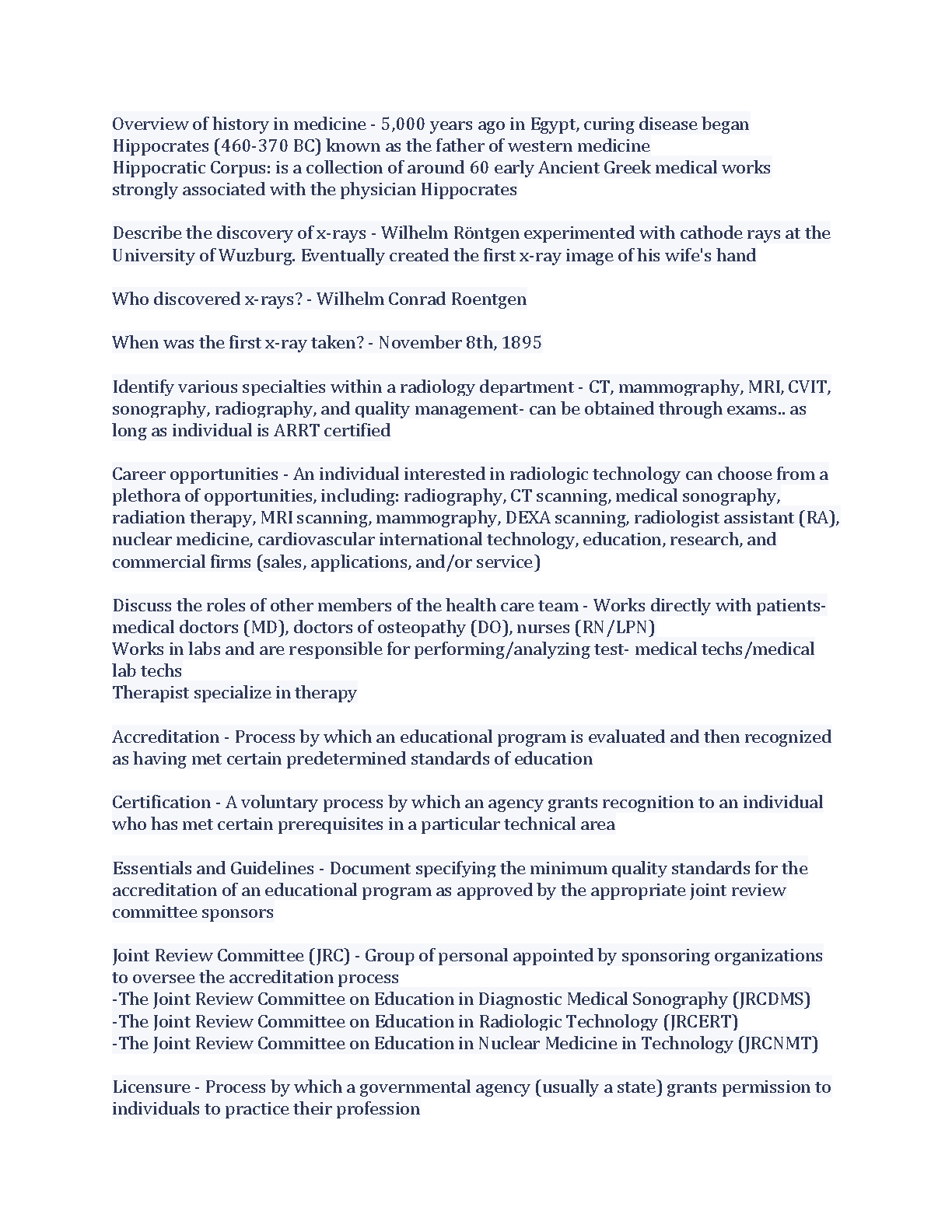 Overview of history in medicine - 5,000 years ago in Egypt, curing disease began
Hippocrates (460-370 BC) known as the father of western medicine
Hippocratic Corpus: is a collection of around 60 early Ancient Greek medical works strongly associated with the physician Hippocrates

Describe the discovery of x-rays - Wilhelm Röntgen experimented with cathode rays at the University of Wuzburg. Eventually created the first x-ray image of his wife's hand

Who discovered x-rays? - Wilhelm Conrad Roentgen

When was the first x-ray taken? - November 8th, 1895

Identify various specialties within a radiology department - CT, mammography, MRI, CVIT, sonography, radiography, and quality management- can be obtained through exams.. as long as individual is ARRT certified

Career opportunities - An individual interested in radiologic technology can choose from a plethora of opportunities, including: radiography, CT scanning, medical sonography, radiation therapy, MRI scanning, mammography, DEXA scanning, radiologist assistant (RA), nuclear medicine, cardiovascular international technology, education, research, and commercial firms (sales, applications, and/or service)

Discuss the roles of other members of the health care team - Works directly with patients- medical doctors (MD), doctors of osteopathy (DO), nurses (RN/LPN)
Works in labs and are responsible for performing/analyzing test- medical techs/medical lab techs
Therapist specialize in therapy

Accreditation - Process by which an educational program is evaluated and then recognized as having met certain predetermined standards of education

Certification - A voluntary process by which an agency grants recognition to an individual who has met certain prerequisites in a particular technical area

Essentials and Guidelines - Document specifying the minimum quality standards for the accreditation of an educational program as approved by the appropriate joint review committee sponsors

Joint Review Committee (JRC) - Group of personal appointed by sponsoring organizations to oversee the accreditation process
-The Joint Review Committee on Education in Diagnostic Medical Sonography (JRCDMS)
-The Joint Review Committee on Education in Radiologic Technology (JRCERT)
-The Joint Review Committee on Education in Nuclear Medicine in Technology (JRCNMT)

Licensure - Process by which a governmental agency (usually a state) grants permission to individuals to practice their profession